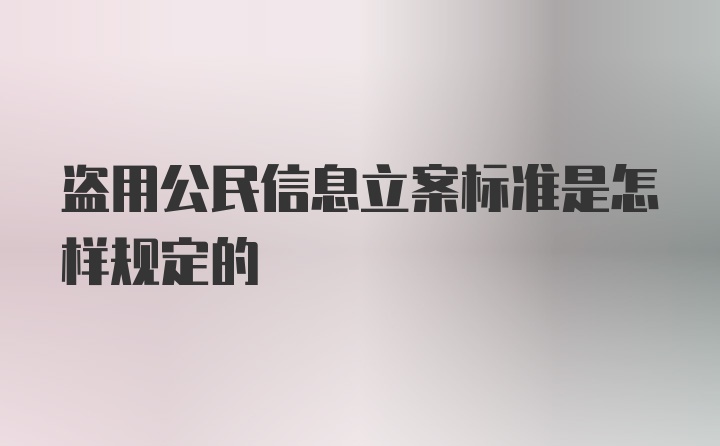 盗用公民信息立案标准是怎样规定的